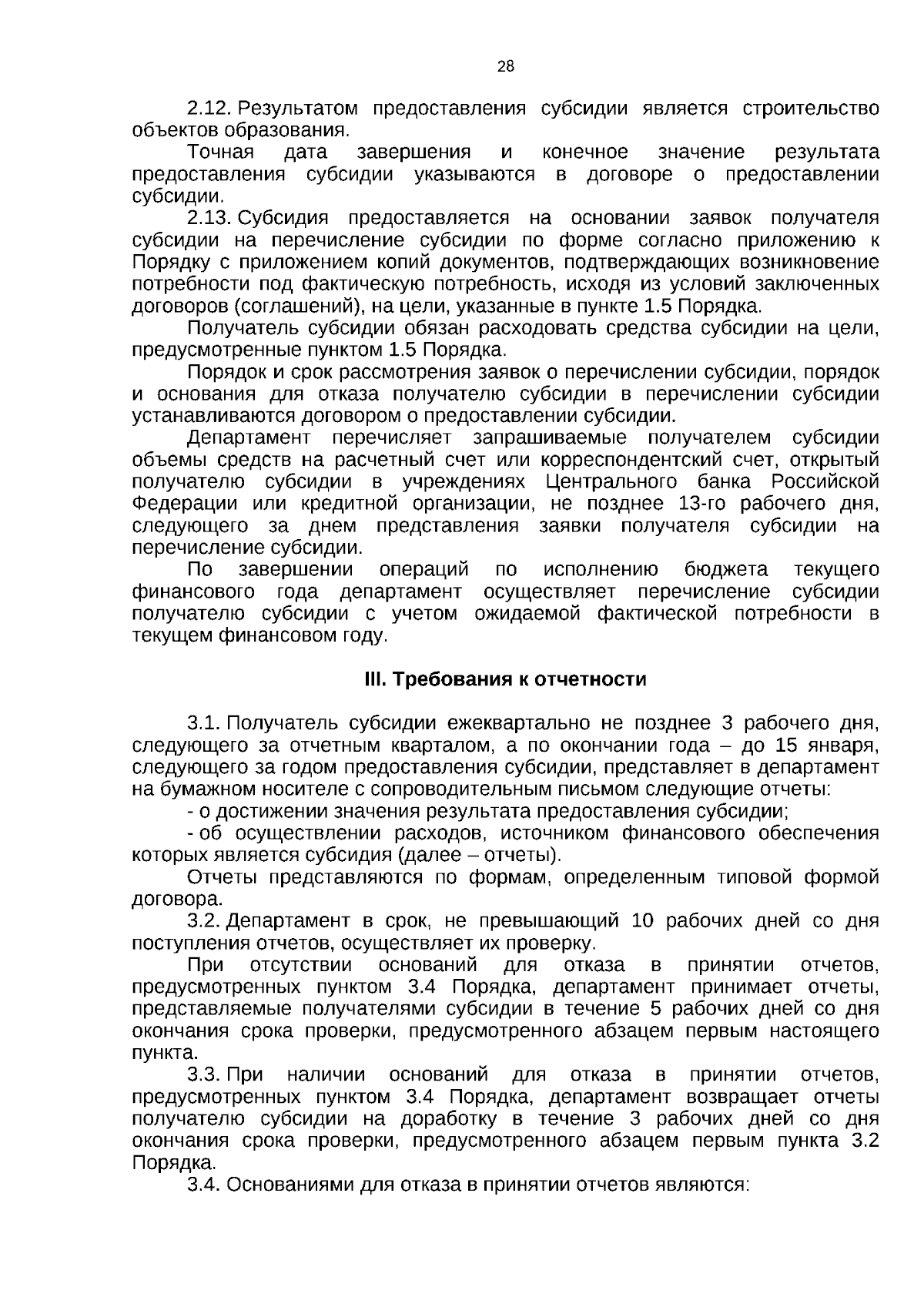 28

2.12. Результатом предоставления субсидии является строительство объектов образования.

Точная дата завершения и конечное значение результата предоставления субсидии указываются в договоре о предоставлении субсидии.

2.13. Субсидия предоставляется на основании заявок получателя субсидии на перечисление субсидии по форме согласно приложению к Порядку с приложением копий документов, подтверждающих возникновение потребности под фактическую потребность, исходя из условий заключенных договоров (соглашений), на цели, указанные в пункте 1.5 Порядка.

Получатель субсидии обязан расходовать средства субсидии на цели, предусмотренные пунктом 1.5 Порядка.

Порядок и срок рассмотрения заявок о перечислении субсидии, порядок и основания для отказа получателю субсидии в перечислении субсидии устанавливаются договором о предоставлении субсидии.

Департамент перечисляет запрашиваемые получателем субсидии объемы средств на расчетный счет или корреспондентский счет, открытый получателю субсидии в учреждениях Центрального банка Российской Федерации или кредитной организации, не позднее 13-го рабочего дня, следующего за днем представления заявки получателя субсидии на перечисление субсидии.

По завершении операций по исполнению бюджета текущего финансового года департамент осуществляет перечисление субсидии получателю субсидии с учетом ожидаемой фактической потребности в текущем финансовом году.

III. Требования к отчетности

3.1. Получатель субсидии ежеквартально не позднее 3 рабочего дня, следующего за отчетным кварталом, а по окончании года – до 15 января, следующего за годом предоставления субсидии, представляет в департамент на бумажном носителе с сопроводительным письмом следующие отчеты:

- о достижении значения результата предоставления субсидии;

- об осуществлении расходов, источником финансового обеспечения которых является субсидия (далее – отчеты).

Отчеты представляются по формам, определенным типовой формой договора.

3.2. Департамент в срок, не превышающий 10 рабочих дней со дня поступления отчетов, осуществляет их проверку.

При отсутствии оснований для отказа в принятии отчетов, предусмотренных пунктом 3.4 Порядка, департамент принимает отчеты, представляемые получателями субсидии в течение 5 рабочих дней со дня окончания срока проверки, предусмотренного абзацем первым настоящего пункта.

3.3. При наличии оснований для отказа в принятии отчетов, предусмотренных пунктом 3.4 Порядка, департамент возвращает отчеты получателю субсидии на доработку в течение 3 рабочих дней со дня окончания срока проверки, предусмотренного абзацем первым пункта 3.2 Порядка.

3.4. Основаниями для отказа в принятии отчетов являются: